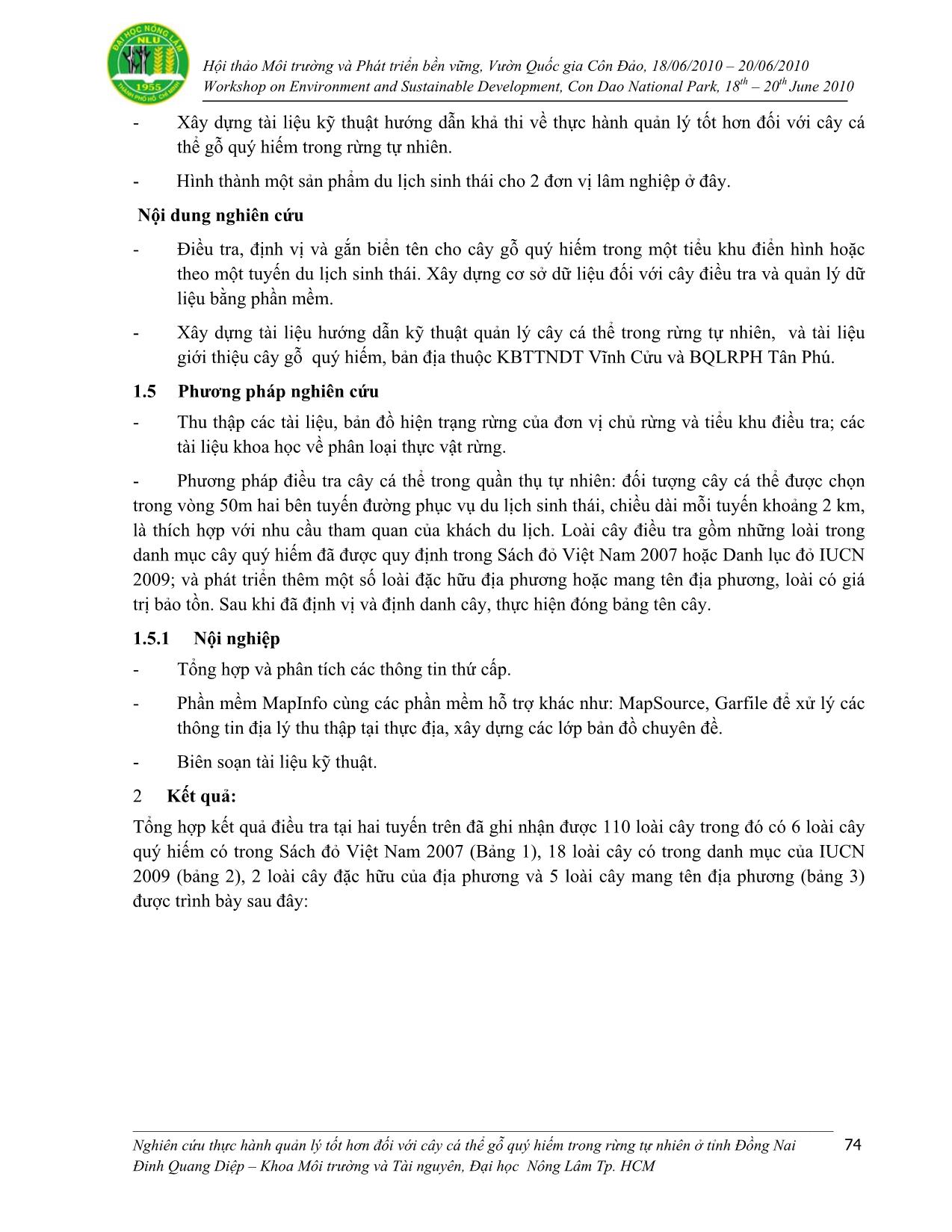 ĐẠI HỌC NÔNG LÂM NLU 1955 THÀNH PHỐ HỒ CHÍ MINH

Hội thảo Môi trường và Phát triển bền vững, Vườn Quốc gia Côn Đảo, 18/06/2010 – 20/06/2010
Workshop on Environment and Sustainable Development, Con Dao National Park, $18^{th}$ – $20^{th}$ June 2010

- Xây dựng tài liệu kỹ thuật hướng dẫn khả thi về thực hành quản lý tốt hơn đối với cây cá thể gỗ quý hiếm trong rừng tự nhiên.

- Hình thành một sản phẩm du lịch sinh thái cho 2 đơn vị lâm nghiệp ở đây.

Nội dung nghiên cứu

- Điều tra, định vị và gắn biển tên cho cây gỗ quý hiếm trong một tiểu khu điển hình hoặc theo một tuyến du lịch sinh thái. Xây dựng cơ sở dữ liệu đối với cây điều tra và quản lý dữ liệu bằng phần mềm.

- Xây dựng tài liệu hướng dẫn kỹ thuật quản lý cây cá thể trong rừng tự nhiên, và tài liệu giới thiệu cây gỗ quý hiếm, bản địa thuộc KBTTNDT Vĩnh Cửu và BQLRPH Tân Phú.

1.5 Phương pháp nghiên cứu

- Thu thập các tài liệu, bản đồ hiện trạng rừng của đơn vị chủ rừng và tiểu khu điều tra; các tài liệu khoa học về phân loại thực vật rừng.

- Phương pháp điều tra cây cá thể trong quần thụ tự nhiên: đối tượng cây cá thể được chọn trong vòng 50m hai bên tuyến đường phục vụ du lịch sinh thái, chiều dài mỗi tuyến khoảng 2 km, là thích hợp với nhu cầu tham quan của khách du lịch. Loài cây điều tra gồm những loài trong danh mục cây quý hiếm đã được quy định trong Sách đỏ Việt Nam 2007 hoặc Danh lục đỏ IUCN 2009; và phát triển thêm một số loài đặc hữu địa phương hoặc mang tên địa phương, loài có giá trị bảo tồn. Sau khi đã định vị và định danh cây, thực hiện đóng bảng tên cây.

1.5.1 Nội nghiệp

- Tổng hợp và phân tích các thông tin thứ cấp.

- Phần mềm MapInfo cùng các phần mềm hỗ trợ khác như: MapSource, Garfile để xử lý các thông tin địa lý thu thập tại thực địa, xây dựng các lớp bản đồ chuyên đề.

- Biên soạn tài liệu kỹ thuật.

2 Kết quả:

Tổng hợp kết quả điều tra tại hai tuyến trên đã ghi nhận được 110 loài cây trong đó có 6 loài cây quý hiếm có trong Sách đỏ Việt Nam 2007 (Bảng 1), 18 loài cây có trong danh mục của IUCN 2009 (bảng 2), 2 loài cây đặc hữu của địa phương và 5 loài cây mang tên địa phương (bảng 3) được trình bày sau đây:

Nghiên cứu thực hành quản lý tốt hơn đối với cây cá thể gỗ quý hiếm trong rừng tự nhiên ở tỉnh Đồng Nai
Đinh Quang Diệp – Khoa Môi trường và Tài nguyên, Đại học Nông Lâm Tp. HCM

74